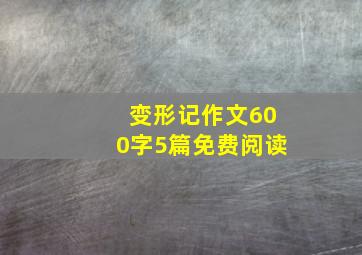 变形记作文600字5篇免费阅读